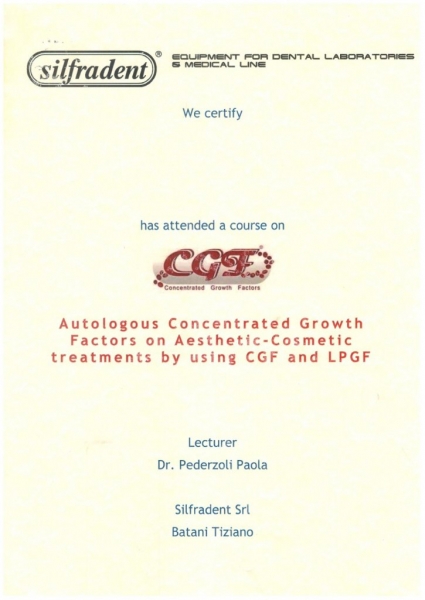 silfradent®

EQUIPMENT FOR DENTAL LABORATORIES & MEDICAL LINE

We certify

has attended a course on

CGF®
Concentrated Growth Factors

Autologous Concentrated Growth Factors on Aesthetic-Cosmetic treatments by using CGF and LPGF

Lecturer
Dr. Pederzoli Paola

Silfradent Srl
Batani Tiziano